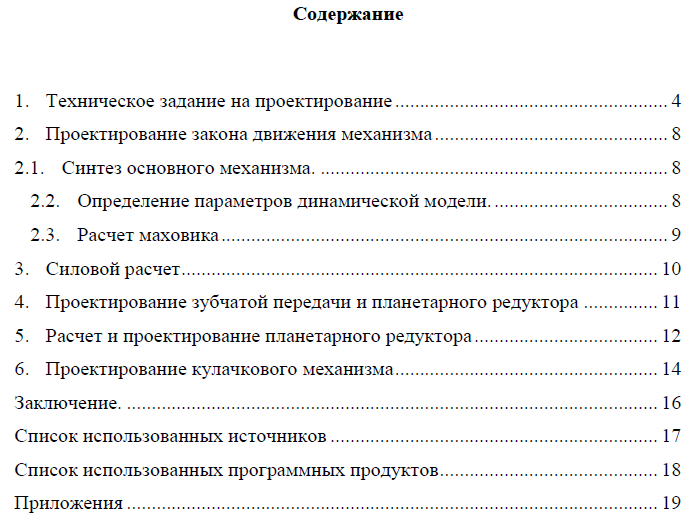 Содержание

1. Техническое задание на проектирование 4

2. Проектирование закона движения механизма 8

2.1. Синтез основного механизма. 8

2.2. Определение параметров динамической модели. 8

2.3. Расчет маховика 9

3. Силовой расчет 10

4. Проектирование зубчатой передачи и планетарного редуктора 11

5. Расчет и проектирование планетарного редуктора 12

6. Проектирование кулачкового механизма 14

Заключение. 16

Список использованных источников 17

Список использованных программных продуктов 18

Приложения 19